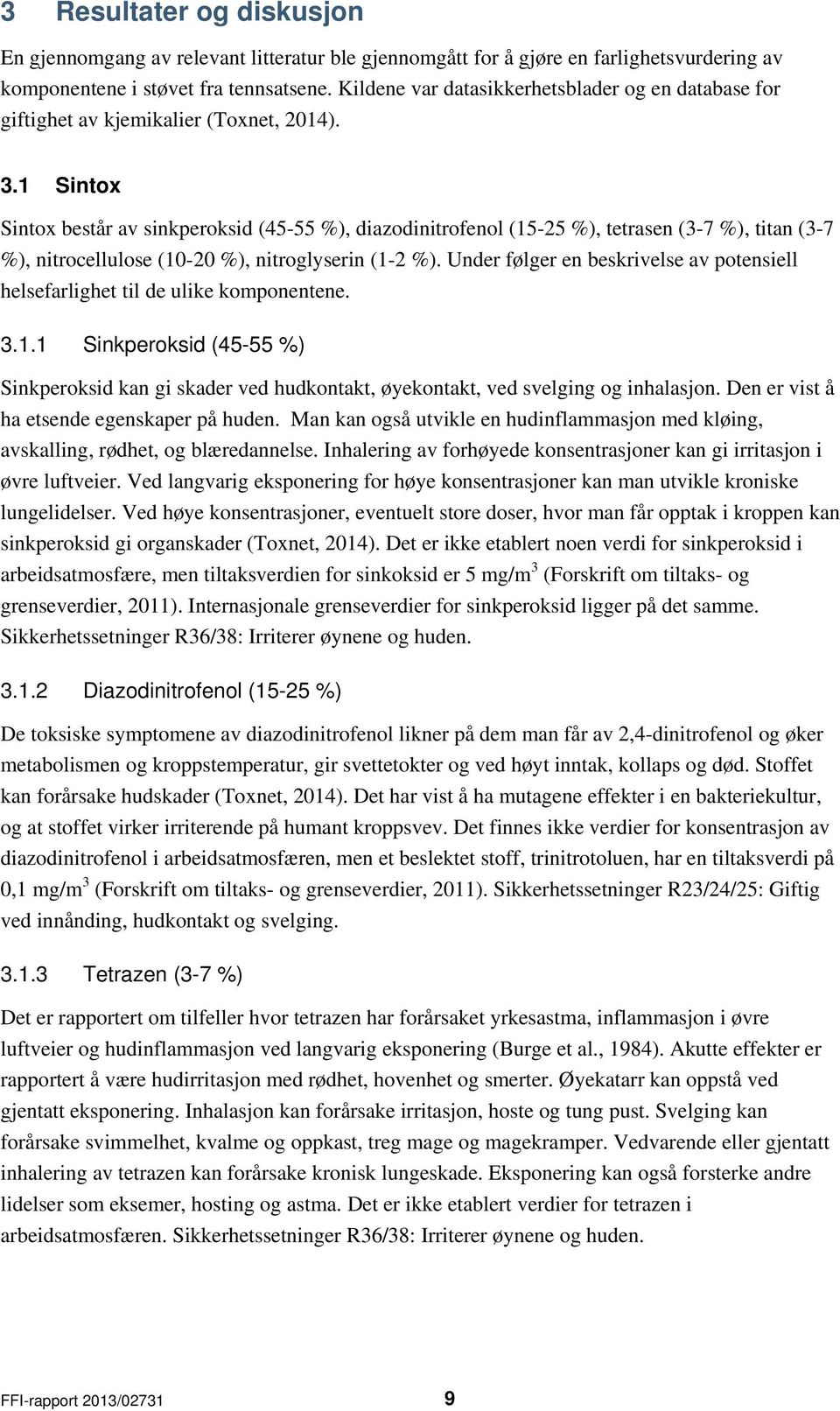 3 Resultater og diskusjon

En gjennomgang av relevant litteratur ble gjennomgått for å gjøre en farlighetsvurdering av komponentene i støvet fra tennsatsene. Kildene var datasikkerhetsblader og en database for giftighet av kjemikalier (Toxnet, 2014).

3.1 Sintox

Sintox består av sinkperoksid (45-55 %), diazodinitrofenol (15-25 %), tetrasen (3-7 %), titan (3-7 %), nitrocellulose (10-20 %), nitroglyserin (1-2 %). Under følger en beskrivelse av potensiell helsefarlighet til de ulike komponentene.

3.1.1 Sinkperoksid (45-55 %)

Sinkperoksid kan gi skader ved hudkontakt, øyekontakt, ved svelging og inhalasjon. Den er vist å ha etsende egenskaper på huden. Man kan også utvikle en hudinflammasjon med kløing, avskalling, rødhet, og blæredannelse. Inhalering av forhøyede konsentrasjoner kan gi irritasjon i øvre luftveier. Ved langvarig eksponering for høye konsentrasjoner kan man utvikle kroniske lungelidelser. Ved høye konsentrasjoner, eventuelt store doser, hvor man får opptak i kroppen kan sinkperoksid gi organskader (Toxnet, 2014). Det er ikke etablert noen verdi for sinkperoksid i arbeidsatmosfære, men tiltaksverdien for sinkoksid er 5 mg/m$^3$ (Forskrift om tiltaks- og grenseverdier, 2011). Internasjonale grenseverdier for sinkperoksid ligger på det samme. Sikkerhetssetninger R36/38: Irriterer øynene og huden.

3.1.2 Diazodinitrofenol (15-25 %)

De toksiske symptomene av diazodinitrofenol likner på dem man får av 2,4-dinitrofenol og øker metabolismen og kroppstemperatur, gir svettetokter og ved høyt inntak, kollaps og død. Stoffet kan forårsake hudskader (Toxnet, 2014). Det har vist å ha mutagene effekter i en bakteriekultur, og at stoffet virker irriterende på humant kroppsvev. Det finnes ikke verdier for konsentrasjon av diazodinitrofenol i arbeidsatmosfæren, men et beslektet stoff, trinitrotoluen, har en tiltaksverdi på 0,1 mg/m$^3$ (Forskrift om tiltaks- og grenseverdier, 2011). Sikkerhetssetninger R23/24/25: Giftig ved innånding, hudkontakt og svelging.

3.1.3 Tetrazen (3-7 %)

Det er rapportert om tilfeller hvor tetrazen har forårsaket yrkesastma, inflammasjon i øvre luftveier og hudinflammasjon ved langvarig eksponering (Burge et al., 1984). Akutte effekter er rapportert å være hudirritasjon med rødhet, hovenhet og smerter. Øyekatarr kan oppstå ved gjentatt eksponering. Inhalasjon kan forårsake irritasjon, hoste og tung pust. Svelging kan forårsake svimmelhet, kvalme og oppkast, treg mage og magekramper. Vedvarende eller gjentatt inhalering av tetrazen kan forårsake kronisk lungeskade. Eksponering kan også forsterke andre lidelser som eksemer, hosting og astma. Det er ikke etablert verdier for tetrazen i arbeidsatmosfæren. Sikkerhetssetninger R36/38: Irriterer øynene og huden.

FFI-rapport 2013/02731 9